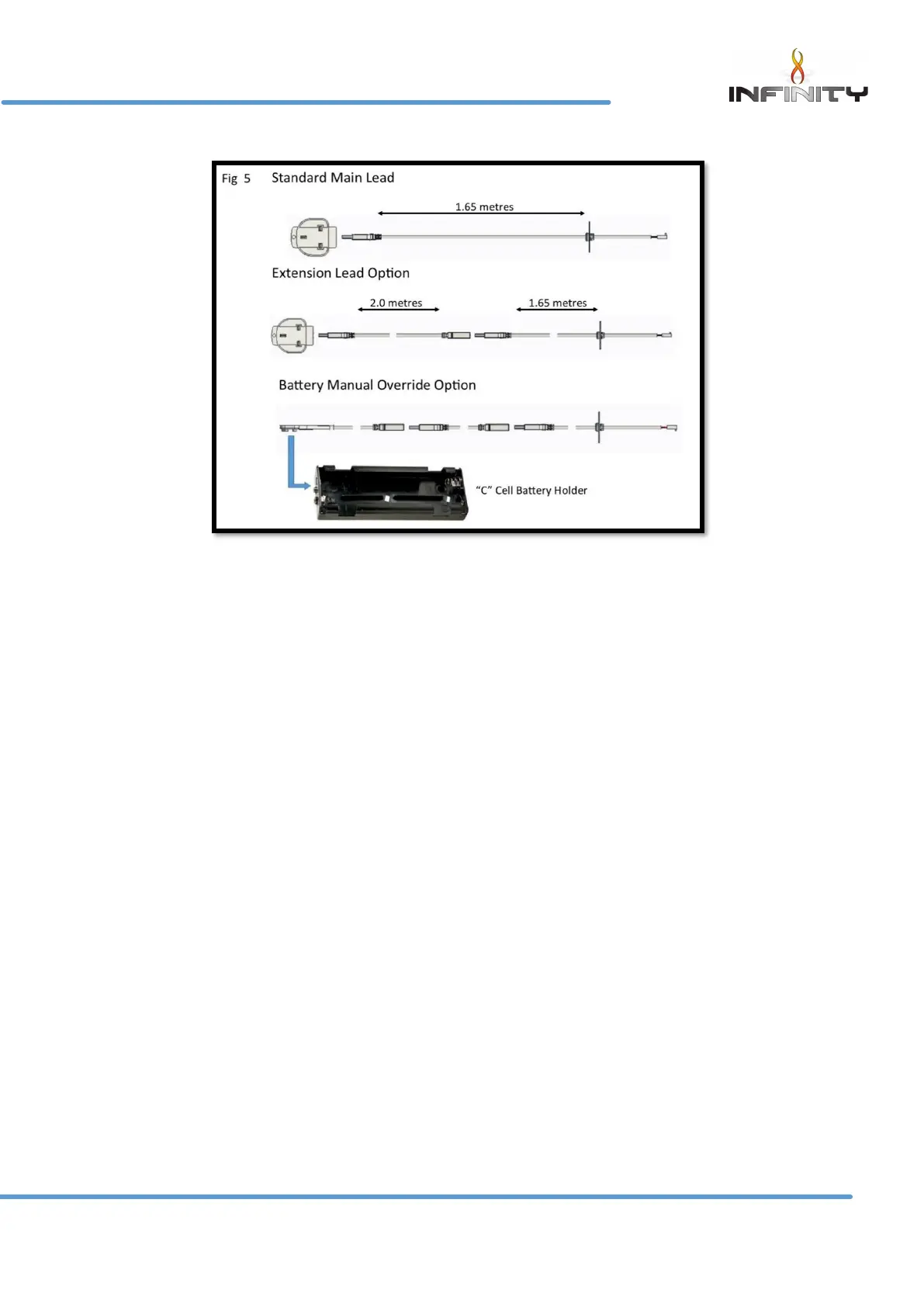 INFINITY

Fig 5 Standard Main Lead

1.65 metres

Extension Lead Option

2.0 metres

1.65 metres

Battery Manual Override Option

"C" Cell Battery Holder